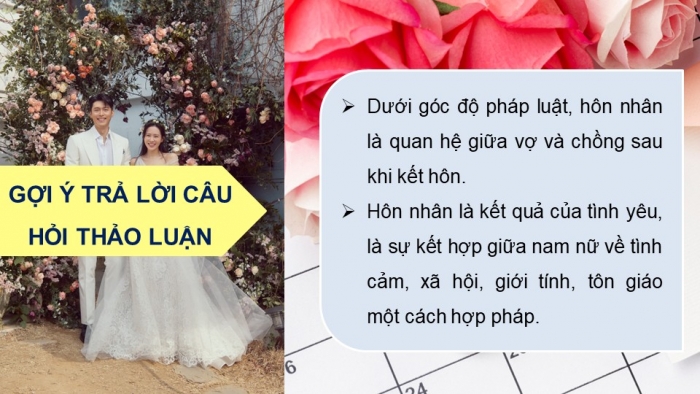 GỢI Ý TRẢ LỜI CÂU HỎI THẢO LUẬN

➢ Dưới góc độ pháp luật, hôn nhân là quan hệ giữa vợ và chồng sau khi kết hôn.

➢ Hôn nhân là kết quả của tình yêu, là sự kết hợp giữa nam nữ về tình cảm, xã hội, giới tính, tôn giáo một cách hợp pháp.

6

24